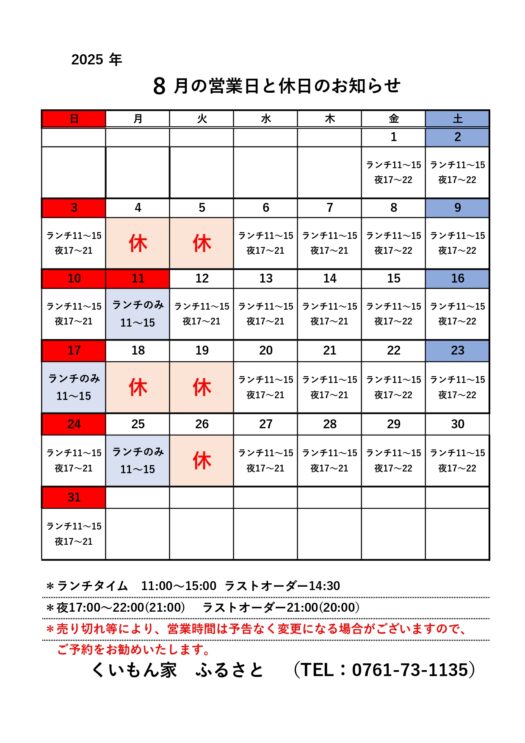 2025 年

8 月の営業日と休日のお知らせ

| 日 | 月 | 火 | 水 | 木 | 金 | 土 |
|---|---|---|---|---|---|---|
| | | | | | 1 | 2 |
| | | | | | ランチ11～15 夜17～22 | ランチ11～15 夜17～22 |
| 3 | 4 | 5 | 6 | 7 | 8 | 9 |
| ランチ11～15 夜17～21 | 休 | 休 | ランチ11～15 夜17～21 | ランチ11～15 夜17～21 | ランチ11～15 夜17～22 | ランチ11～15 夜17～22 |
| 10 | 11 | 12 | 13 | 14 | 15 | 16 |
| ランチ11～15 夜17～21 | ランチのみ 11～15 | ランチ11～15 夜17～21 | ランチ11～15 夜17～21 | ランチ11～15 夜17～21 | ランチ11～15 夜17～22 | ランチ11～15 夜17～22 |
| 17 | 18 | 19 | 20 | 21 | 22 | 23 |
| ランチのみ 11～15 | 休 | 休 | ランチ11～15 夜17～21 | ランチ11～15 夜17～21 | ランチ11～15 夜17～22 | ランチ11～15 夜17～22 |
| 24 | 25 | 26 | 27 | 28 | 29 | 30 |
| ランチ11～15 夜17～21 | ランチのみ 11～15 | 休 | ランチ11～15 夜17～21 | ランチ11～15 夜17～21 | ランチ11～15 夜17～22 | ランチ11～15 夜17～22 |
| 31 | | | | | | |
| ランチ11～15 夜17～21 | | | | | | |

＊ランチタイム　11:00～15:00　ラストオーダー14:30
＊夜17:00～22:00(21:00)　ラストオーダー21:00(20:00)
＊売り切れ等により、営業時間は予告なく変更になる場合がございますので、ご予約をお勧めいたします。

くいもん家　ふるさと　（TEL：0761-73-1135）